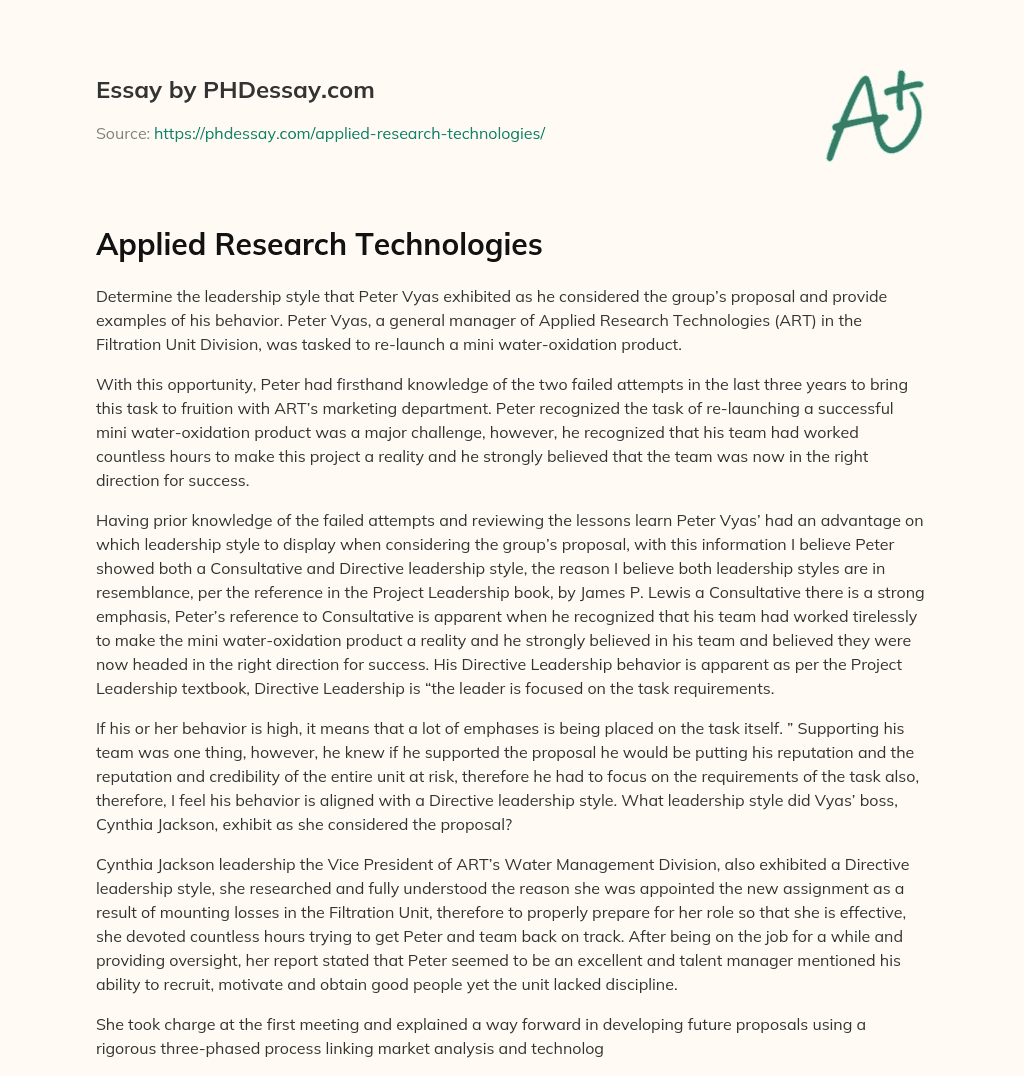 Essay by PHDessay.com

Source: https://phdessay.com/applied-research-technologies/

A+

Applied Research Technologies

Determine the leadership style that Peter Vyas exhibited as he considered the group's proposal and provide examples of his behavior. Peter Vyas, a general manager of Applied Research Technologies (ART) in the Filtration Unit Division, was tasked to re-launch a mini water-oxidation product.

With this opportunity, Peter had firsthand knowledge of the two failed attempts in the last three years to bring this task to fruition with ART's marketing department. Peter recognized the task of re-launching a successful mini water-oxidation product was a major challenge, however, he recognized that his team had worked countless hours to make this project a reality and he strongly believed that the team was now in the right direction for success.

Having prior knowledge of the failed attempts and reviewing the lessons learn Peter Vyas' had an advantage on which leadership style to display when considering the group's proposal, with this information I believe Peter showed both a Consultative and Directive leadership style, the reason I believe both leadership styles are in resemblance, per the reference in the Project Leadership book, by James P. Lewis a Consultative there is a strong emphasis, Peter's reference to Consultative is apparent when he recognized that his team had worked tirelessly to make the mini water-oxidation product a reality and he strongly believed in his team and believed they were now headed in the right direction for success. His Directive Leadership behavior is apparent as per the Project Leadership textbook, Directive Leadership is "the leader is focused on the task requirements.

If his or her behavior is high, it means that a lot of emphases is being placed on the task itself. " Supporting his team was one thing, however, he knew if he supported the proposal he would be putting his reputation and the reputation and credibility of the entire unit at risk, therefore he had to focus on the requirements of the task also, therefore, I feel his behavior is aligned with a Directive leadership style. What leadership style did Vyas' boss, Cynthia Jackson, exhibit as she considered the proposal?

Cynthia Jackson leadership the Vice President of ART's Water Management Division, also exhibited a Directive leadership style, she researched and fully understood the reason she was appointed the new assignment as a result of mounting losses in the Filtration Unit, therefore to properly prepare for her role so that she is effective, she devoted countless hours trying to get Peter and team back on track. After being on the job for a while and providing oversight, her report stated that Peter seemed to be an excellent and talent manager mentioned his ability to recruit, motivate and obtain good people yet the unit lacked discipline.

She took charge at the first meeting and explained a way forward in developing future proposals using a rigorous three-phased process linking market analysis and technolog